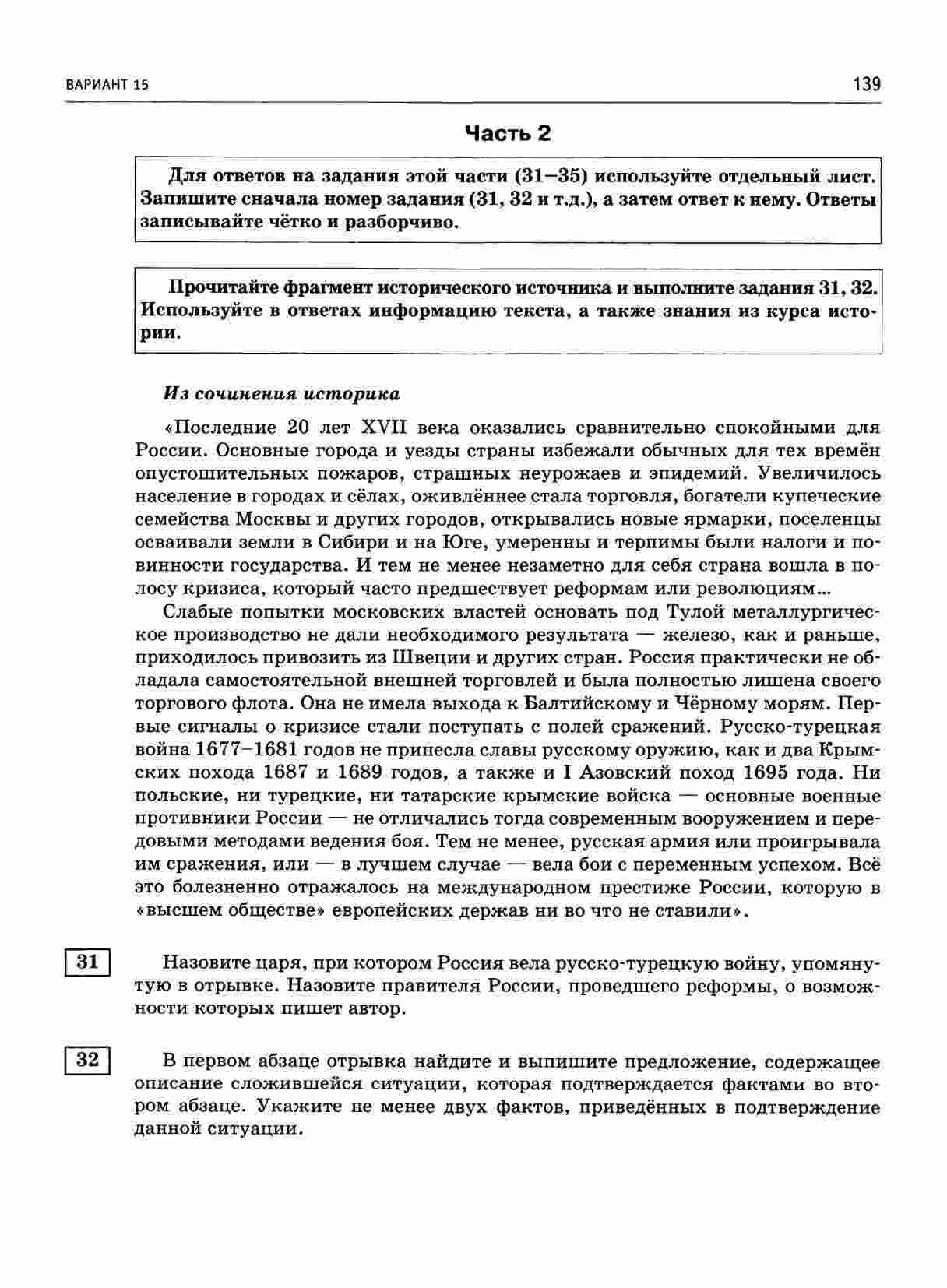 ВАРИАНТ 15

139

Часть 2

Для ответов на задания этой части (31–35) используйте отдельный лист. Запишите сначала номер задания (31, 32 и т.д.), а затем ответ к нему. Ответы записывайте чётко и разборчиво.

Прочитайте фрагмент исторического источника и выполните задания 31, 32. Используйте в ответах информацию текста, а также знания из курса истории.

Из сочинения историка

«Последние 20 лет XVII века оказались сравнительно спокойными для России. Основные города и уезды страны избежали обычных для тех времён опустошительных пожаров, страшных неурожаев и эпидемий. Увеличилось население в городах и сёлах, оживлённее стала торговля, богатели купеческие семейства Москвы и других городов, открывались новые ярмарки, поселенцы осваивали земли в Сибири и на Юге, умеренны и терпимы были налоги и повинности государства. И тем не менее незаметно для себя страна вошла в полосу кризиса, который часто предшествует реформам или революциям...

Слабые попытки московских властей основать под Тулой металлургическое производство не дали необходимого результата — железо, как и раньше, приходилось привозить из Швеции и других стран. Россия практически не обладала самостоятельной внешней торговлей и была полностью лишена своего торгового флота. Она не имела выхода к Балтийскому и Чёрному морям. Первые сигналы о кризисе стали поступать с полей сражений. Русско-турецкая война 1677–1681 годов не принесла славы русскому оружию, как и два Крымских похода 1687 и 1689 годов, а также и I Азовский поход 1695 года. Ни польские, ни турецкие, ни татарские крымские войска — основные военные противники России — не отличались тогда современным вооружением и передовыми методами ведения боя. Тем не менее, русская армия или проигрывала им сражения, или — в лучшем случае — вела бои с переменным успехом. Всё это болезненно отражалось на международном престиже России, которую в «высшем обществе» европейских держав ни во что не ставили».

31 Назовите царя, при котором Россия вела русско-турецкую войну, упомянутую в отрывке. Назовите правителя России, проведшего реформы, о возможности которых пишет автор.

32 В первом абзаце отрывка найдите и выпишите предложение, содержащее описание сложившейся ситуации, которая подтверждается фактами во втором абзаце. Укажите не менее двух фактов, приведённых в подтверждение данной ситуации.